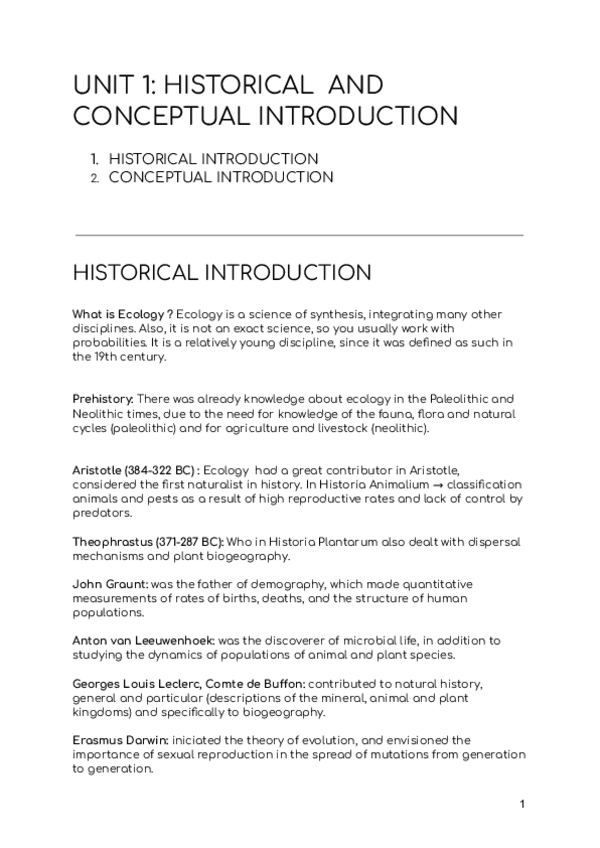 UNIT 1: HISTORICAL AND CONCEPTUAL INTRODUCTION

1. HISTORICAL INTRODUCTION
2. CONCEPTUAL INTRODUCTION

HISTORICAL INTRODUCTION

What is Ecology ? Ecology is a science of synthesis, integrating many other disciplines. Also, it is not an exact science, so you usually work with probabilities. It is a relatively young discipline, since it was defined as such in the 19th century.

Prehistory: There was already knowledge about ecology in the Paleolithic and Neolithic times, due to the need for knowledge of the fauna, flora and natural cycles (paleolithic) and for agriculture and livestock (neolithic).

Aristotle (384-322 BC) : Ecology had a great contributor in Aristotle, considered the first naturalist in history. In Historia Animalium → classification animals and pests as a result of high reproductive rates and lack of control by predators.

Theophrastus (371-287 BC): Who in Historia Plantarum also dealt with dispersal mechanisms and plant biogeography.

John Graunt: was the father of demography, which made quantitative measurements of rates of births, deaths, and the structure of human populations.

Anton van Leeuwenhoek: was the discoverer of microbial life, in addition to studying the dynamics of populations of animal and plant species.

Georges Louis Leclerc, Comte de Buffon: contributed to natural history, general and particular (descriptions of the mineral, animal and plant kingdoms) and specifically to biogeography.

Erasmus Darwin: iniciated the theory of evolution, and envisioned the importance of sexual reproduction in the spread of mutations from generation to generation.

1